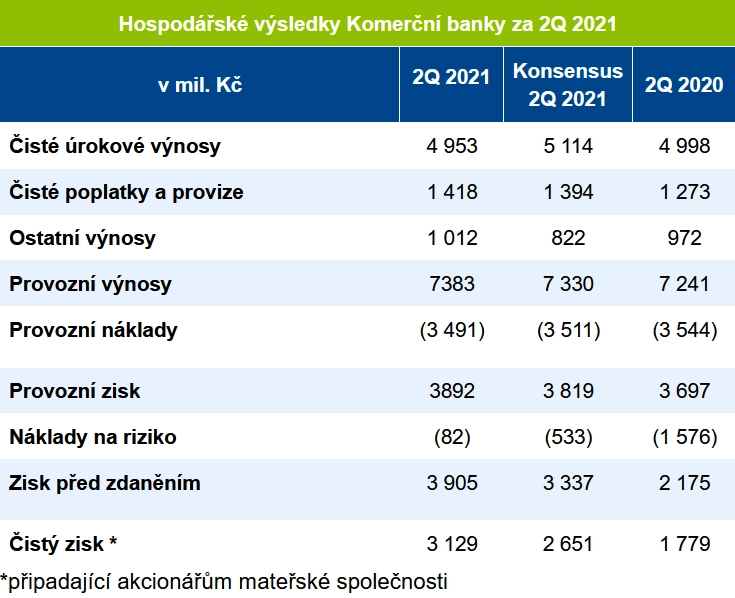 Hospodářské výsledky Komerční banky za 2Q 2021

| v mil. Kč | 2Q 2021 | Konsensus 2Q 2021 | 2Q 2020 |
|---|---|---|---|
| Čisté úrokové výnosy | 4 953 | 5 114 | 4 998 |
| Čisté poplatky a provize | 1 418 | 1 394 | 1 273 |
| Ostatní výnosy | 1 012 | 822 | 972 |
| Provozní výnosy | 7383 | 7 330 | 7 241 |
| Provozní náklady | (3 491) | (3 511) | (3 544) |
| Provozní zisk | 3892 | 3 819 | 3 697 |
| Náklady na riziko | (82) | (533) | (1 576) |
| Zisk před zdaněním | 3 905 | 3 337 | 2 175 |
| Čistý zisk * | 3 129 | 2 651 | 1 779 |

*připadající akcionářům mateřské společnosti